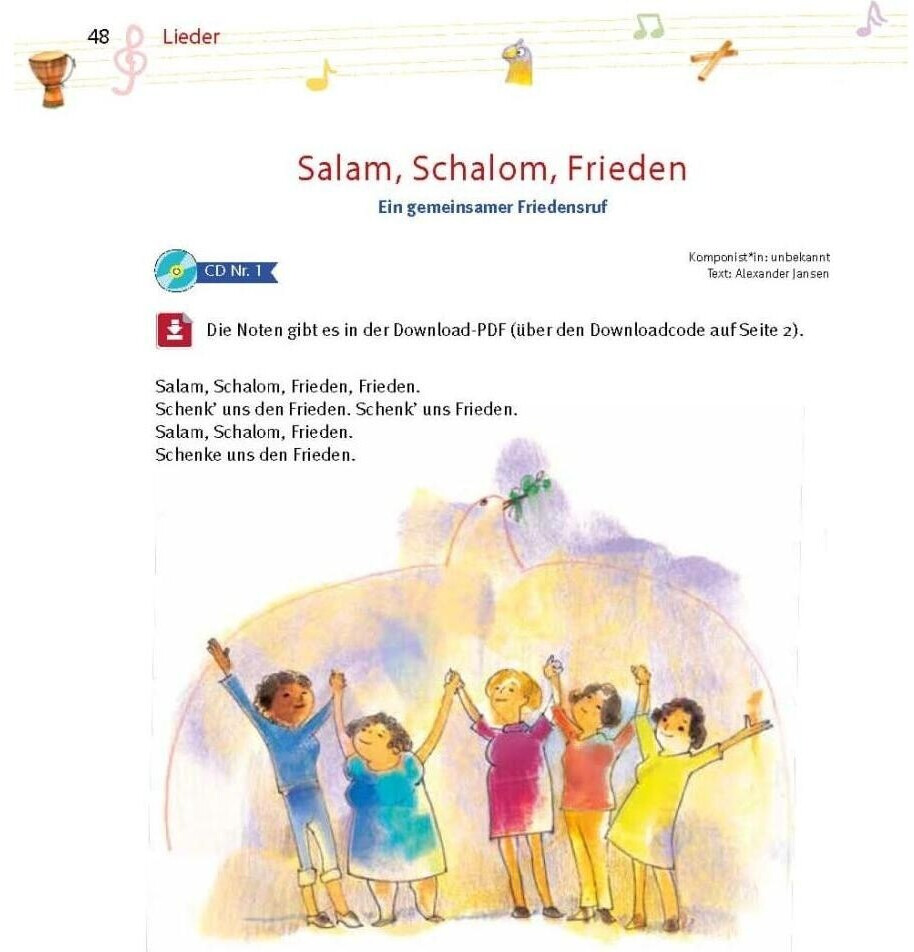 48 Lieder

Salam, Schalom, Frieden

Ein gemeinsamer Friedensruf

CD Nr. 1

Komponist*in: unbekannt
Text: Alexander Jansen

Die Noten gibt es in der Download-PDF (über den Downloadcode auf Seite 2).

Salam, Schalom, Frieden, Frieden.
Schenk' uns den Frieden. Schenk' uns Frieden.
Salam, Schalom, Frieden.
Schenke uns den Frieden.